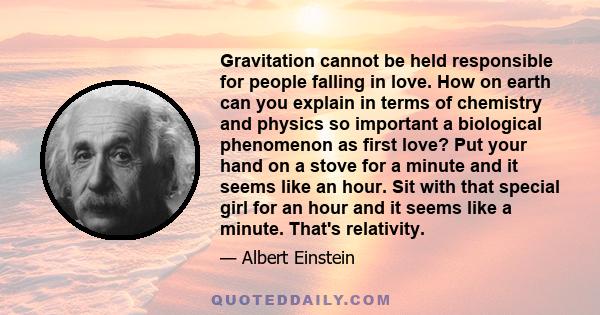 Gravitation cannot be held responsible for people falling in love. How on earth can you explain in terms of chemistry and physics so important a biological phenomenon as first love? Put your hand on a stove for a minute and it seems like an hour. Sit with that special girl for an hour and it seems like a minute. That's relativity.

— Albert Einstein

QUOTEDDAILY.COM